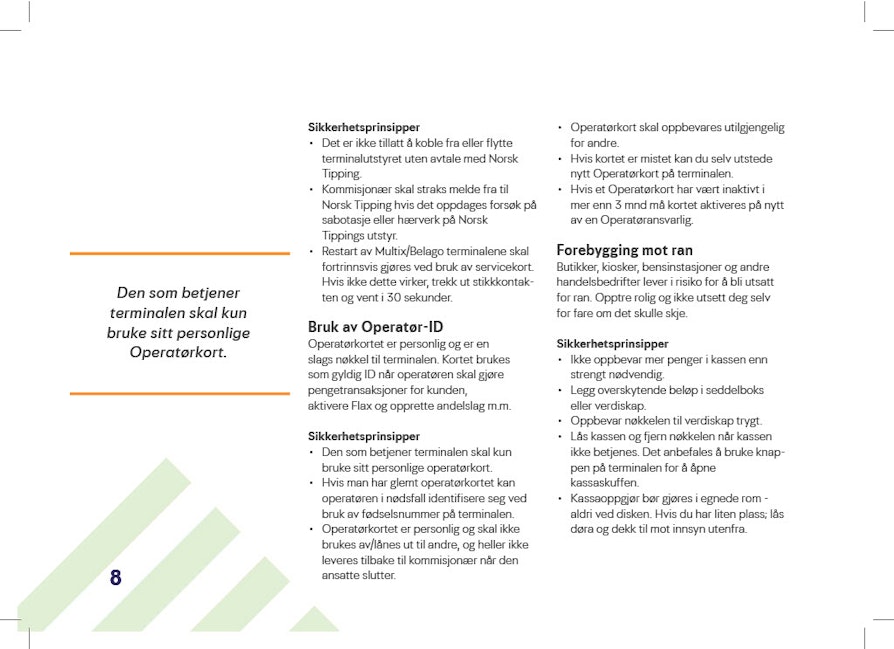 Den som betjener terminalen skal kun bruke sitt personlige Operatørkort.

8

Sikkerhetsprinsipper
• Det er ikke tillatt å koble fra eller flytte terminalutstyret uten avtale med Norsk Tipping.
• Kommisjonær skal straks melde fra til Norsk Tipping hvis det oppdages forsøk på sabotasje eller hærverk på Norsk Tippings utstyr.
• Restart av Multix/Belago terminalene skal fortrinnsvis gjøres ved bruk av servicekort. Hvis ikke dette virker, trekk ut stikkontakten og vent i 30 sekunder.

Bruk av Operatør-ID
Operatørkortet er personlig og er en slags nøkkel til terminalen. Kortet brukes som gyldig ID når operatøren skal gjøre pengetransaksjoner for kunden, aktivere Flax og opprette andelslag m.m.

Sikkerhetsprinsipper
• Den som betjener terminalen skal kun bruke sitt personlige operatørkort.
• Hvis man har glemt operatørkortet kan operatøren i nødsfall identifisere seg ved bruk av fødselsnummer på terminalen.
• Operatørkortet er personlig og skal ikke brukes av/lånes ut til andre, og heller ikke leveres tilbake til kommisjonær når den ansatte slutter.

• Operatørkort skal oppbevares utilgjengelig for andre.
• Hvis kortet er mistet kan du selv utstede nytt Operatørkort på terminalen.
• Hvis et Operatørkort har vært inaktivt i mer enn 3 mnd må kortet aktiveres på nytt av en Operatøransvarlig.

Forebygging mot ran
Butikker, kiosker, bensinstasjoner og andre handelsbedrifter lever i risiko for å bli utsatt for ran. Opptre rolig og ikke utsett deg selv for fare om det skulle skje.

Sikkerhetsprinsipper
• Ikke oppbevar mer penger i kassen enn strengt nødvendig.
• Legg overskytende beløp i seddelboks eller verdiskap.
• Oppbevar nøkkelen til verdiskap trygt.
• Lås kassen og fjern nøkkelen når kassen ikke betjenes. Det anbefales å bruke knappen på terminalen for å åpne kassaskuffen.
• Kassaoppgjør bør gjøres i egnede rom - aldri ved disken. Hvis du har liten plass; lås døra og dekk til mot innsyn utenfra.